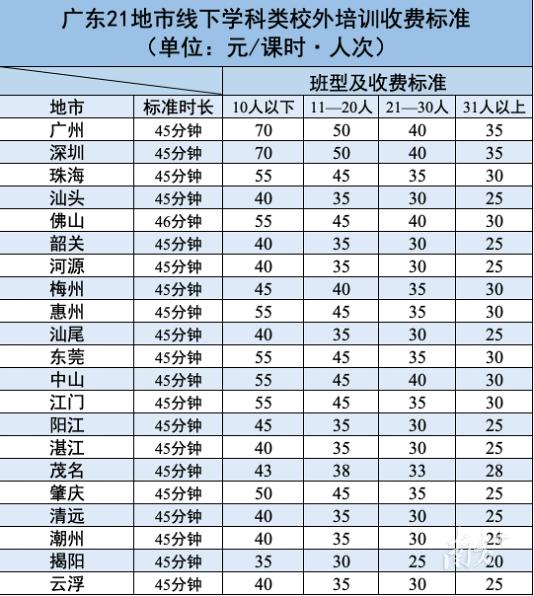 广东21地市线下学科类校外培训收费标准
（单位：元/课时·人次）

| | | 班型及收费标准 | | | |
|---|---|---|---|---|---|
| 地市 | 标准时长 | 10人以下 | 11—20人 | 21—30人 | 31人以上 |
| 广州 | 45分钟 | 70 | 50 | 40 | 35 |
| 深圳 | 45分钟 | 70 | 50 | 40 | 35 |
| 珠海 | 45分钟 | 55 | 45 | 35 | 30 |
| 汕头 | 45分钟 | 40 | 35 | 30 | 25 |
| 佛山 | 46分钟 | 55 | 45 | 40 | 30 |
| 韶关 | 45分钟 | 40 | 35 | 30 | 25 |
| 河源 | 45分钟 | 40 | 35 | 30 | 25 |
| 梅州 | 45分钟 | 45 | 40 | 35 | 30 |
| 惠州 | 45分钟 | 55 | 45 | 35 | 30 |
| 汕尾 | 45分钟 | 40 | 35 | 30 | 25 |
| 东莞 | 45分钟 | 55 | 45 | 35 | 30 |
| 中山 | 45分钟 | 55 | 45 | 40 | 30 |
| 江门 | 45分钟 | 55 | 45 | 35 | 30 |
| 阳江 | 45分钟 | 45 | 35 | 30 | 25 |
| 湛江 | 45分钟 | 40 | 35 | 30 | 25 |
| 茂名 | 45分钟 | 43 | 38 | 33 | 28 |
| 肇庆 | 45分钟 | 50 | 45 | 35 | 25 |
| 清远 | 45分钟 | 40 | 35 | 30 | 25 |
| 潮州 | 45分钟 | 40 | 35 | 30 | 25 |
| 揭阳 | 45分钟 | 35 | 30 | 25 | 20 |
| 云浮 | 45分钟 | 40 | 35 | 30 | 25 |

南方